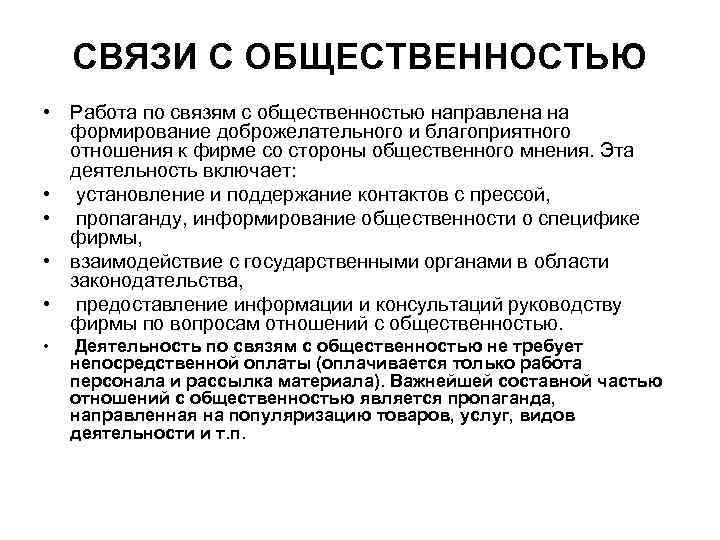 СВЯЗИ С ОБЩЕСТВЕННОСТЬЮ

• Работа по связям с общественностью направлена на формирование доброжелательного и благоприятного отношения к фирме со стороны общественного мнения. Эта деятельность включает:
• установление и поддержание контактов с прессой,
• пропаганду, информирование общественности о специфике фирмы,
• взаимодействие с государственными органами в области законодательства,
• предоставление информации и консультаций руководству фирмы по вопросам отношений с общественностью.
• Деятельность по связям с общественностью не требует непосредственной оплаты (оплачивается только работа персонала и рассылка материала). Важнейшей составной частью отношений с общественностью является пропаганда, направленная на популяризацию товаров, услуг, видов деятельности и т.п.